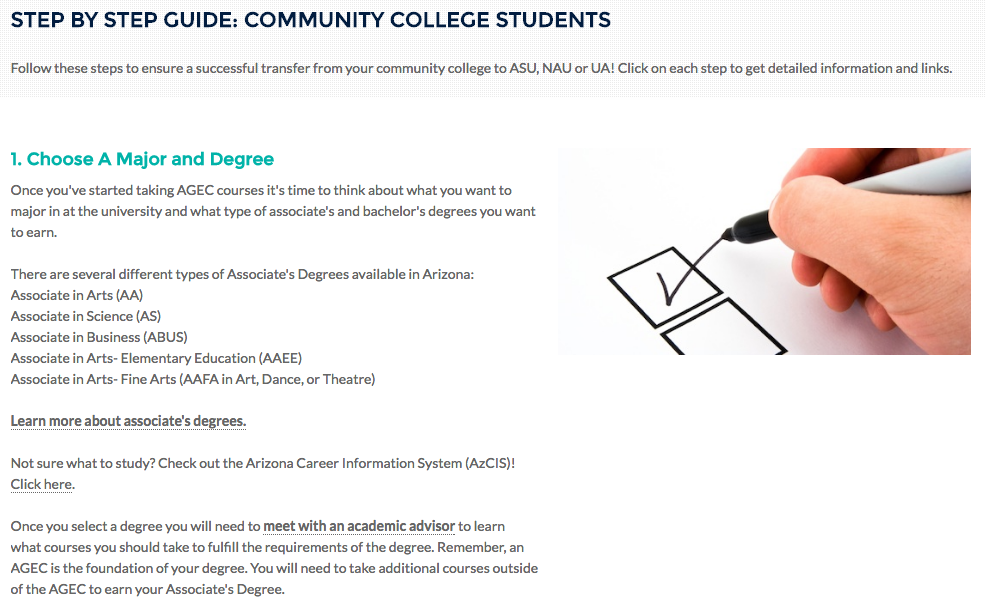 STEP BY STEP GUIDE: COMMUNITY COLLEGE STUDENTS

Follow these steps to ensure a successful transfer from your community college to ASU, NAU or UA! Click on each step to get detailed information and links.

1. Choose A Major and Degree

Once you've started taking AGEC courses it's time to think about what you want to major in at the university and what type of associate's and bachelor's degrees you want to earn.

There are several different types of Associate's Degrees available in Arizona:
Associate in Arts (AA)
Associate in Science (AS)
Associate in Business (ABUS)
Associate in Arts- Elementary Education (AAEE)
Associate in Arts- Fine Arts (AAFA in Art, Dance, or Theatre)

Learn more about associate's degrees.

Not sure what to study? Check out the Arizona Career Information System (AzCIS)! Click here.

Once you select a degree you will need to meet with an academic advisor to learn what courses you should take to fulfill the requirements of the degree. Remember, an AGEC is the foundation of your degree. You will need to take additional courses outside of the AGEC to earn your Associate's Degree.